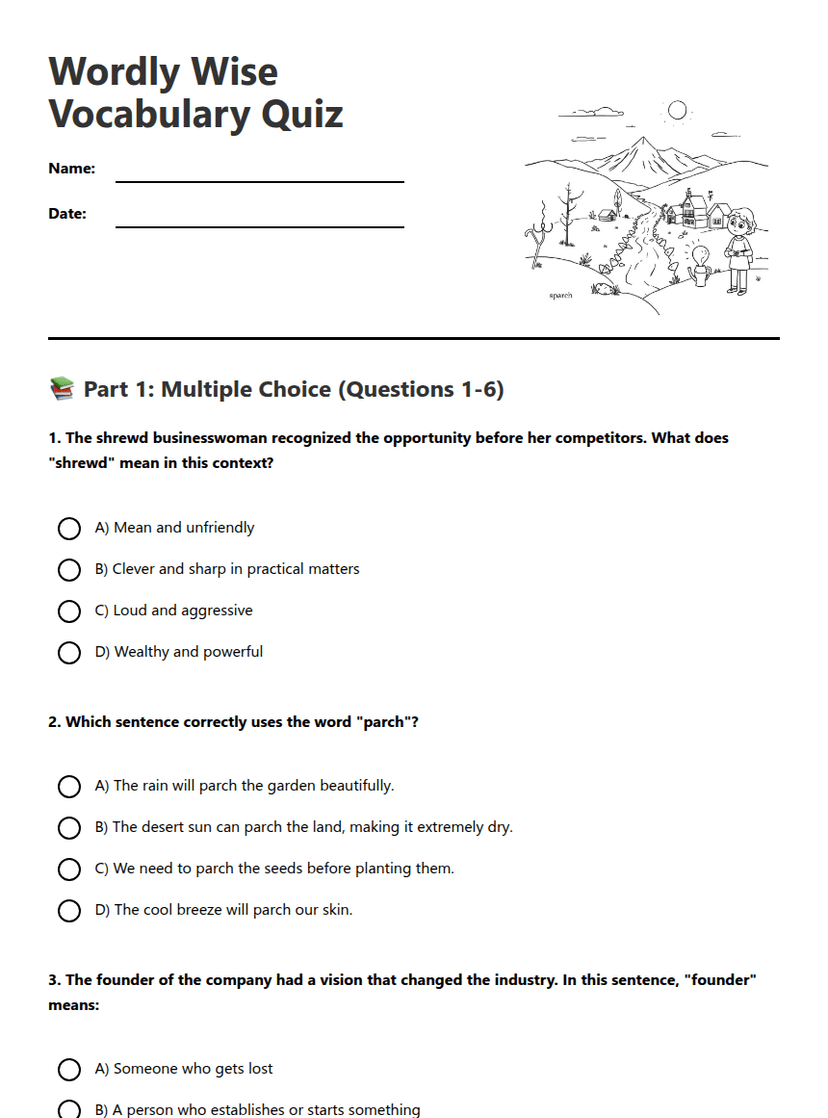 Wordly Wise Vocabulary Quiz

Name:

Date:

sparch

📚 Part 1: Multiple Choice (Questions 1-6)

1. The shrewd businesswoman recognized the opportunity before her competitors. What does "shrewd" mean in this context?

A) Mean and unfriendly

B) Clever and sharp in practical matters

C) Loud and aggressive

D) Wealthy and powerful

2. Which sentence correctly uses the word "parch"?

A) The rain will parch the garden beautifully.

B) The desert sun can parch the land, making it extremely dry.

C) We need to parch the seeds before planting them.

D) The cool breeze will parch our skin.

3. The founder of the company had a vision that changed the industry. In this sentence, "founder" means:

A) Someone who gets lost

B) A person who establishes or starts something